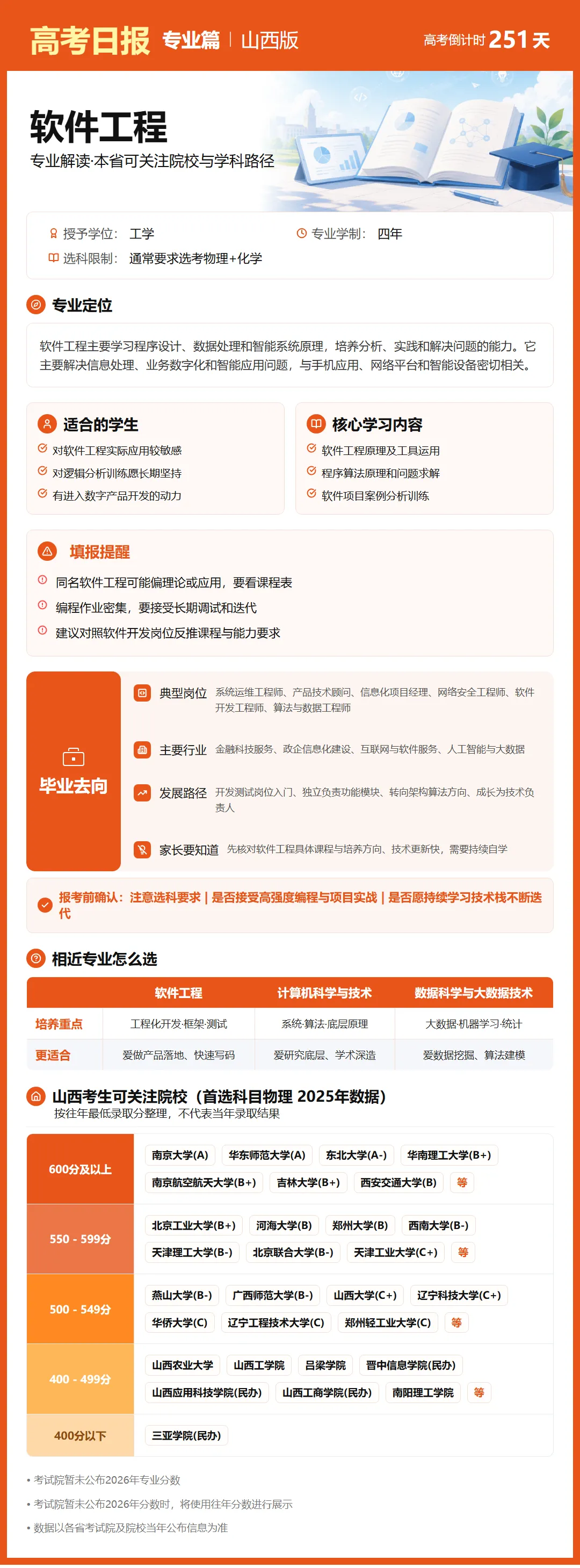 高考日报 专业篇 | 山西版

高考倒计时 251 天

软件工程

专业解读·本省可关注院校与学科路径

授予学位： 工学
专业学制： 四年
选科限制： 通常要求选考物理+化学

专业定位

软件工程主要学习程序设计、数据处理和智能系统原理，培养分析、实践和解决问题的能力。它主要解决信息处理、业务数字化和智能应用问题，与手机应用、网络平台和智能设备密切相关。

适合的学生

对软件工程实际应用较敏感
对逻辑分析训练愿长期坚持
有进入数字产品开发的动力

核心学习内容

软件工程原理及工具运用
程序算法原理和问题求解
软件项目案例分析训练

填报提醒

同名软件工程可能偏理论或应用，要看课程表
编程作业密集，要接受长期调试和迭代
建议对照软件开发岗位反推课程与能力要求

毕业去向

典型岗位 系统运维工程师、产品技术顾问、信息化项目经理、网络安全工程师、软件开发工程师、算法与数据工程师

主要行业 金融科技服务、政企信息化建设、互联网与软件服务、人工智能与大数据

发展路径 开发测试岗位入门、独立负责功能模块、转向架构算法方向、成长为技术负责人

家长要知道 先核对软件工程具体课程与培养方向、技术更新快，需要持续自学

报考前确认：注意选科要求 | 是否接受高强度编程与项目实战 | 是否愿持续学习技术栈不断迭代

相近专业怎么选

| | 软件工程 | 计算机科学与技术 | 数据科学与大数据技术 |
|---|---|---|---|
| 培养重点 | 工程化开发·框架·测试 | 系统·算法·底层原理 | 大数据·机器学习·统计 |
| 更适合 | 爱做产品落地、快速写码 | 爱研究底层、学术深造 | 爱数据挖掘、算法建模 |

山西考生可关注院校（首选科目物理 2025年数据）

按往年最低录取分整理，不代表当年录取结果

600分及以上
南京大学(A) 华东师范大学(A) 东北大学(A-) 华南理工大学(B+) 南京航空航天大学(B+) 吉林大学(B+) 西安交通大学(B) 等

550 - 599分
北京工业大学(B+) 河海大学(B) 郑州大学(B) 西南大学(B-) 天津理工大学(B-) 北京联合大学(B-) 天津工业大学(C+) 等

500 - 549分
燕山大学(B-) 广西师范大学(B-) 山西大学(C+) 辽宁科技大学(C+) 华侨大学(C) 辽宁工程技术大学(C) 郑州轻工业大学(C) 等

400 - 499分
山西农业大学 山西工学院 吕梁学院 晋中信息学院(民办) 山西应用科技学院(民办) 山西工商学院(民办) 南阳理工学院 等

400分以下
三亚学院(民办)

• 考试院暂未公布2026年专业分数
• 考试院暂未公布2026年分数时，将使用往年分数进行展示
• 数据以各省考试院及院校当年公布信息为准